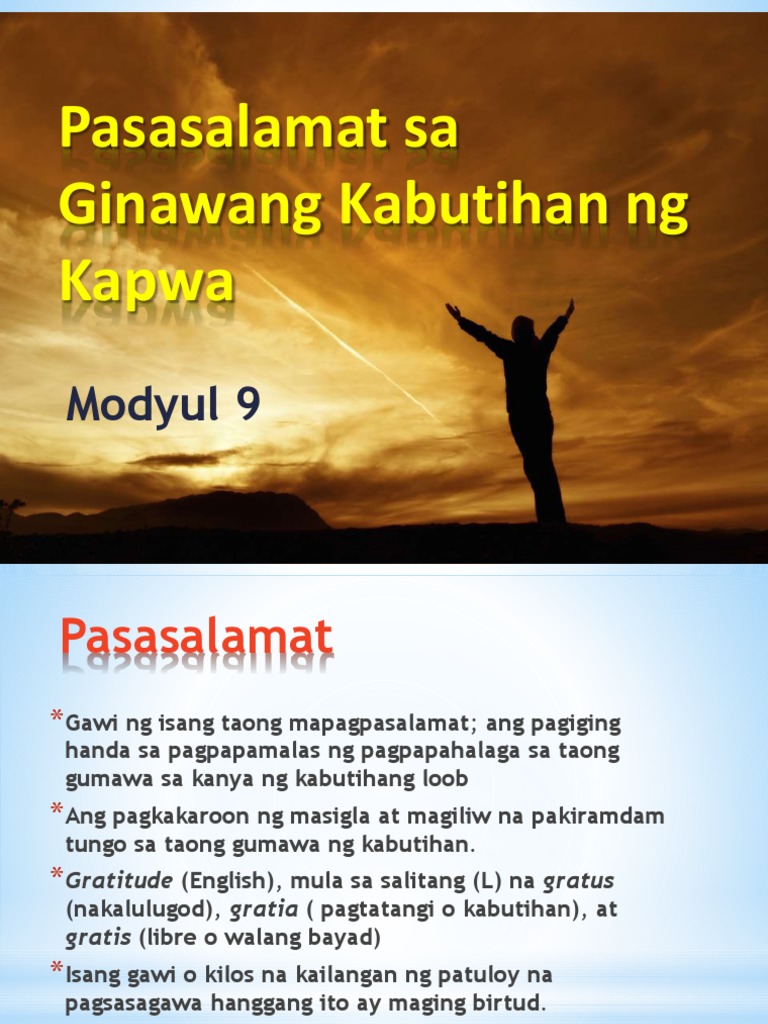 Pasasalamat sa Ginawang Kabutihan ng Kapwa

Modyul 9

Pasasalamat

* Gawi ng isang taong mapagpasalamat; ang pagiging handa sa pagpapamalas ng pagpapahalaga sa taong gumawa sa kanya ng kabutihang loob

* Ang pagkakaroon ng masigla at magiliw na pakiramdam tungo sa taong gumawa ng kabutihan.

* Gratitude (English), mula sa salitang (L) na gratus (nakalulugod), gratia ( pagtatangi o kabutihan), at gratis (libre o walang bayad)

* Isang gawi o kilos na kailangan ng patuloy na pagsasagawa hanggang ito ay maging birtud.